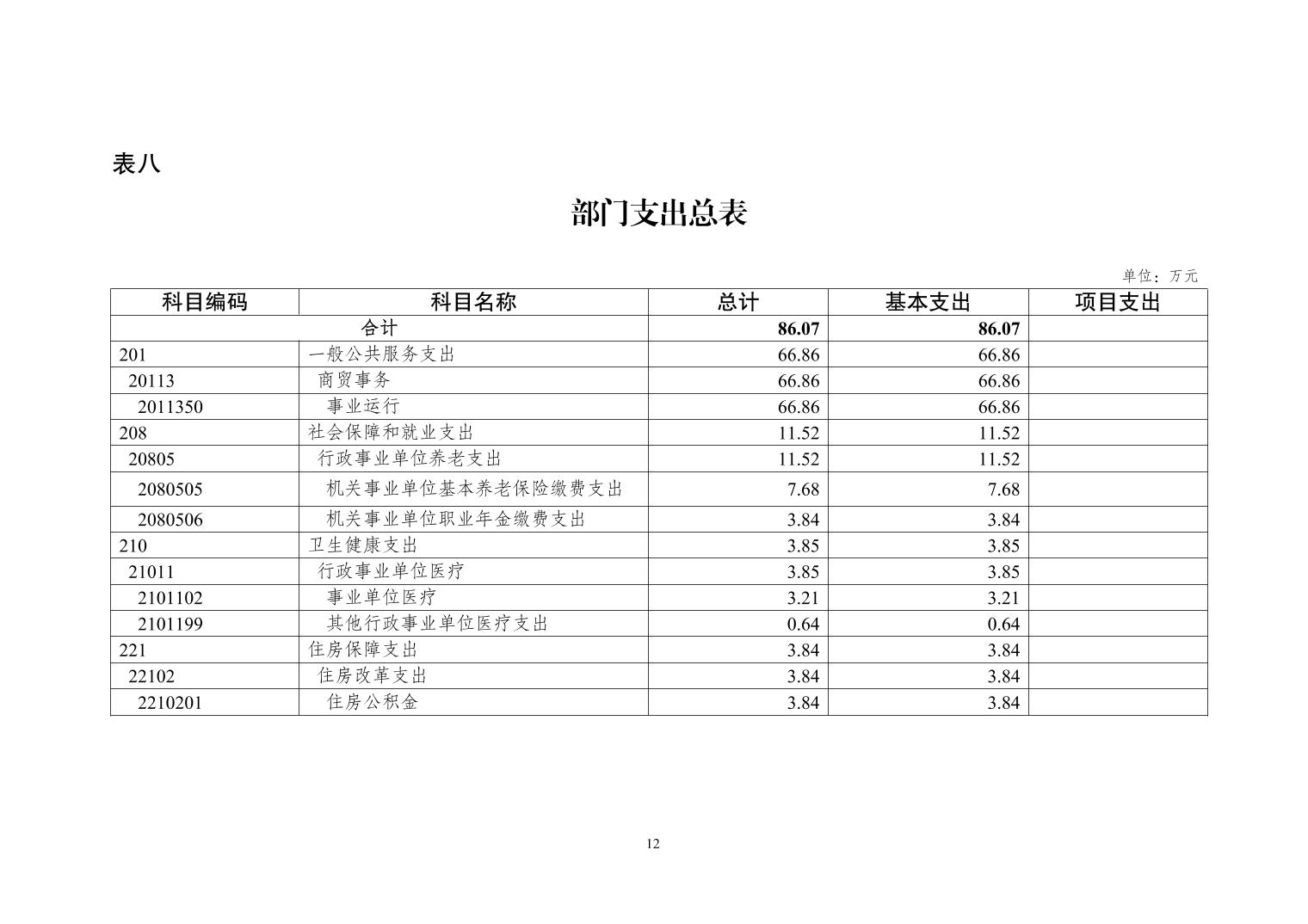 表八

部门支出总表

单位：万元

| 科目编码 | 科目名称 | 总计 | 基本支出 | 项目支出 |
|---|---|---|---|---|
| 合计 | | 86.07 | 86.07 | |
| 201 | 一般公共服务支出 | 66.86 | 66.86 | |
| 20113 | 商贸事务 | 66.86 | 66.86 | |
| 2011350 | 事业运行 | 66.86 | 66.86 | |
| 208 | 社会保障和就业支出 | 11.52 | 11.52 | |
| 20805 | 行政事业单位养老支出 | 11.52 | 11.52 | |
| 2080505 | 机关事业单位基本养老保险缴费支出 | 7.68 | 7.68 | |
| 2080506 | 机关事业单位职业年金缴费支出 | 3.84 | 3.84 | |
| 210 | 卫生健康支出 | 3.85 | 3.85 | |
| 21011 | 行政事业单位医疗 | 3.85 | 3.85 | |
| 2101102 | 事业单位医疗 | 3.21 | 3.21 | |
| 2101199 | 其他行政事业单位医疗支出 | 0.64 | 0.64 | |
| 221 | 住房保障支出 | 3.84 | 3.84 | |
| 22102 | 住房改革支出 | 3.84 | 3.84 | |
| 2210201 | 住房公积金 | 3.84 | 3.84 | |

12